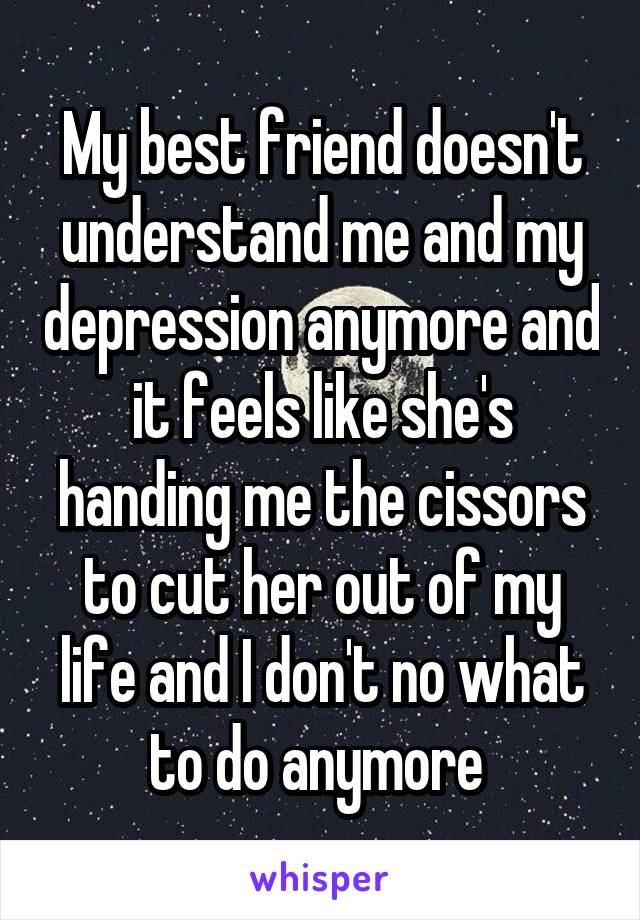 My best friend doesn't understand me and my depression anymore and it feels like she's handing me the cissors to cut her out of my life and I don't no what to do anymore

whisper